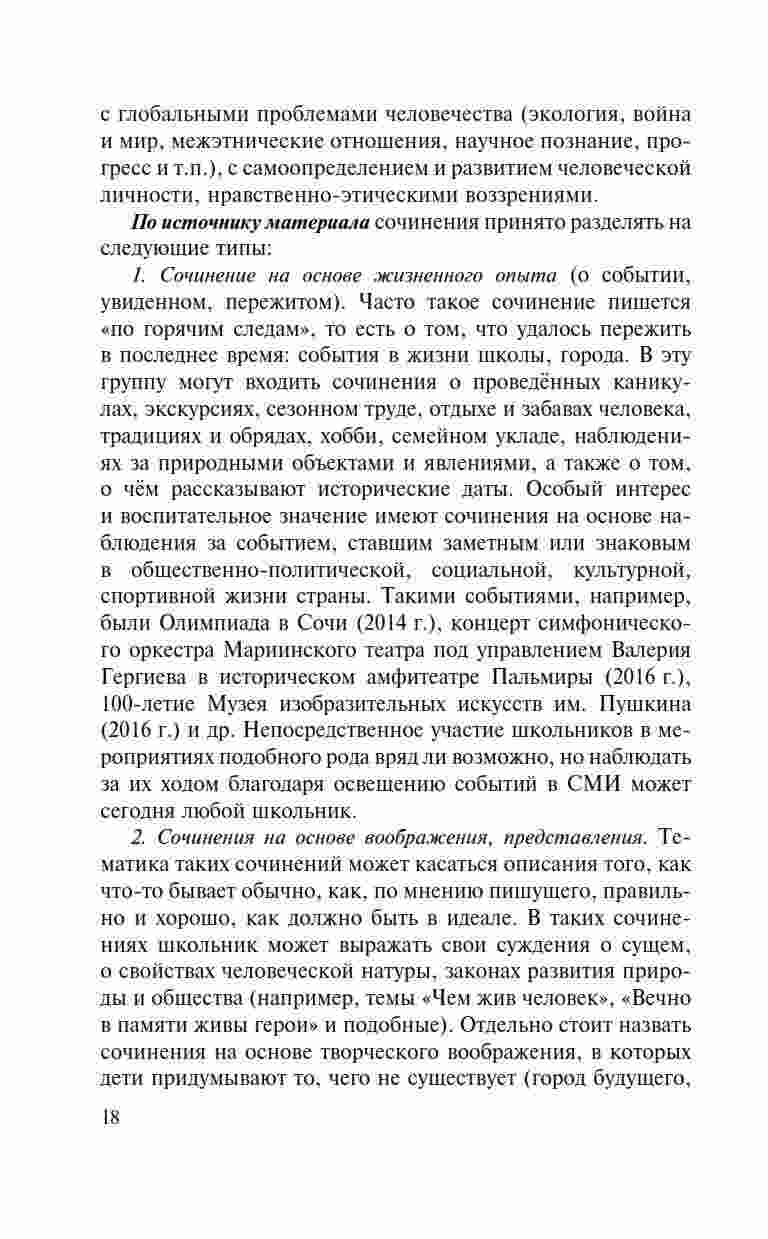 с глобальными проблемами человечества (экология, война и мир, межэтнические отношения, научное познание, прогресс и т.п.), с самоопределением и развитием человеческой личности, нравственно-этическими воззрениями.

По источнику материала сочинения принято разделять на следующие типы:

1. Сочинение на основе жизненного опыта (о событии, увиденном, пережитом). Часто такое сочинение пишется «по горячим следам», то есть о том, что удалось пережить в последнее время: события в жизни школы, города. В эту группу могут входить сочинения о проведённых каникулах, экскурсиях, сезонном труде, отдыхе и забавах человека, традициях и обрядах, хобби, семейном укладе, наблюдениях за природными объектами и явлениями, а также о том, о чём рассказывают исторические даты. Особый интерес и воспитательное значение имеют сочинения на основе наблюдения за событием, ставшим заметным или знаковым в общественно-политической, социальной, культурной, спортивной жизни страны. Такими событиями, например, были Олимпиада в Сочи (2014 г.), концерт симфонического оркестра Мариинского театра под управлением Валерия Гергиева в историческом амфитеатре Пальмиры (2016 г.), 100-летие Музея изобразительных искусств им. Пушкина (2016 г.) и др. Непосредственное участие школьников в мероприятиях подобного рода вряд ли возможно, но наблюдать за их ходом благодаря освещению событий в СМИ может сегодня любой школьник.

2. Сочинения на основе воображения, представления. Тематика таких сочинений может касаться описания того, как что-то бывает обычно, как, по мнению пишущего, правильно и хорошо, как должно быть в идеале. В таких сочинениях школьник может выражать свои суждения о сущем, о свойствах человеческой натуры, законах развития природы и общества (например, темы «Чем жив человек», «Вечно в памяти живы герои» и подобные). Отдельно стоит назвать сочинения на основе творческого воображения, в которых дети придумывают то, чего не существует (город будущего,

18